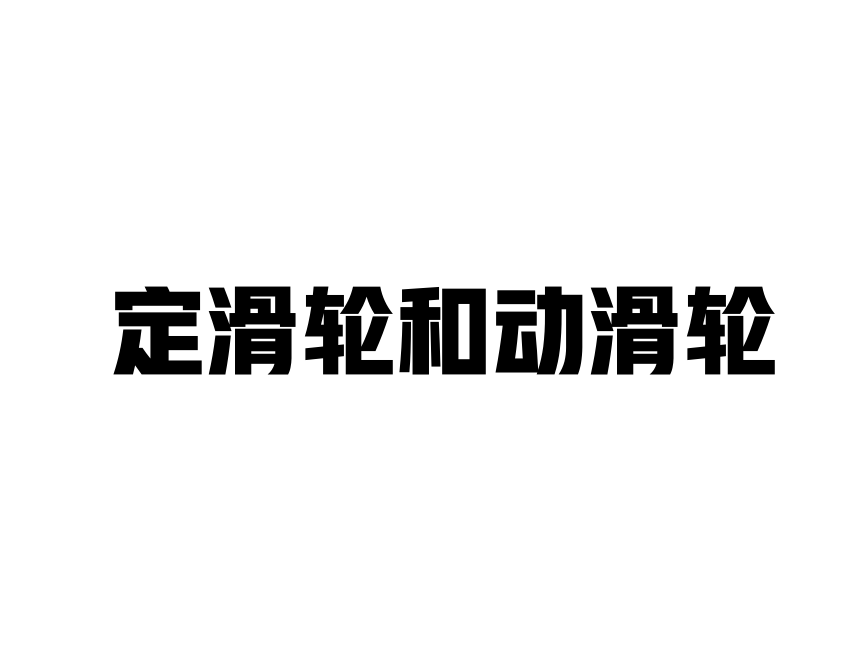 定滑轮和动滑轮